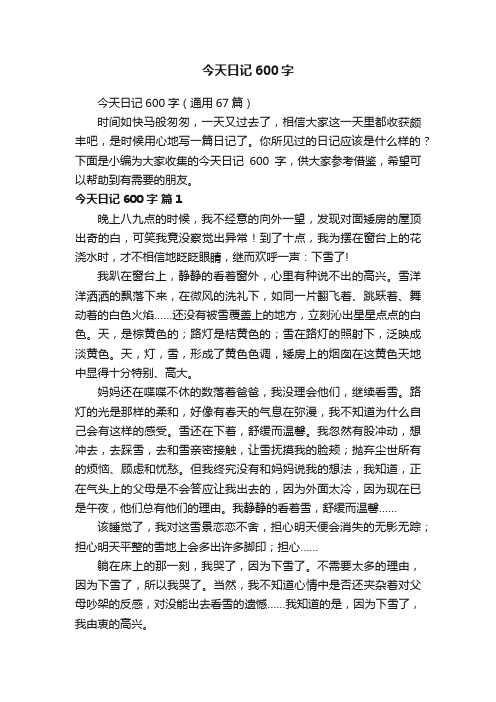 今天日记 600 字

今天日记 600 字（通用 67 篇）

时间如快马般匆匆，一天又过去了，相信大家这一天里都收获颇丰吧，是时候用心地写一篇日记了。你所见过的日记应该是什么样的？下面是小编为大家收集的今天日记 600 字，供大家参考借鉴，希望可以帮助到有需要的朋友。

今天日记 600 字 篇 1

晚上八九点的时候，我不经意的向外一望，发现对面矮房的屋顶出奇的白，可笑我竟没察觉出异常！到了十点，我为摆在窗台上的花浇水时，才不相信地眨眨眼睛，继而欢呼一声：下雪了!

我趴在窗台上，静静的看着窗外，心里有种说不出的高兴。雪洋洋洒洒的飘落下来，在微风的洗礼下，如同一片翻飞着、跳跃着、舞动着的白色火焰……还没有被雪覆盖上的地方，立刻沁出星星点点的白色。天，是棕黄色的；路灯是桔黄色的；雪在路灯的照射下，泛映成淡黄色。天，灯，雪，形成了黄色色调，矮房上的烟囱在这黄色天地中显得十分特别、高大。

妈妈还在喋喋不休的数落着爸爸，我没理会他们，继续看雪。路灯的光是那样的柔和，好像有春天的气息在弥漫，我不知道为什么自己会有这样的感受。雪还在下着，舒缓而温馨。我忽然有股冲动，想冲去，去踩雪，去和雪亲密接触，让雪抚摸我的脸颊；抛弃尘世所有的烦恼、顾虑和忧愁。但我终究没有和妈妈说我的想法，我知道，正在气头上的父母是不会答应让我出去的，因为外面太冷，因为现在已是午夜，他们总有他们的理由。我静静的看着雪，舒缓而温馨……

该睡觉了，我对这雪景恋恋不舍，担心明天便会消失的无影无踪；担心明天平整的雪地上会多出许多脚印；担心……

躺在床上的那一刻，我哭了，因为下雪了。不需要太多的理由，因为下雪了，所以我哭了。当然，我不知道心情中是否还夹杂着对父母吵架的反感，对没能出去看雪的遗憾……我知道的是，因为下雪了，我由衷的高兴。